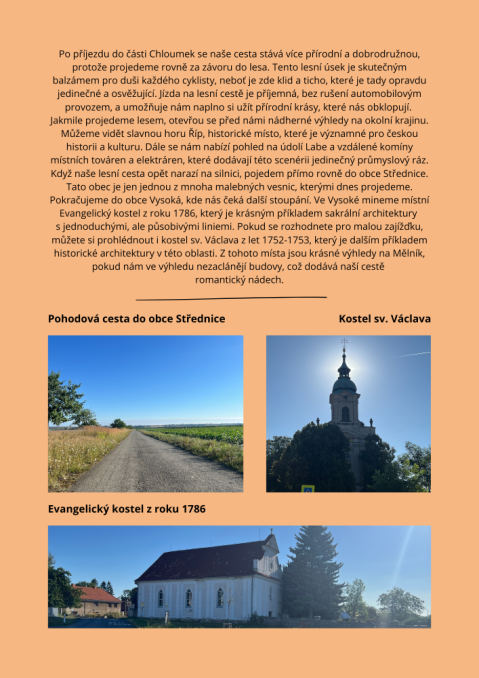 Po příjezdu do části Chloumek se naše cesta stává více přírodní a dobrodružnou, protože projedeme rovně za závoru do lesa. Tento lesní úsek je skutečným balzámem pro duši každého cyklisty, neboť je zde klid a ticho, které je tady opravdu jedinečné a osvěžující. Jízda na lesní cestě je příjemná, bez rušení automobilovým provozem, a umožňuje nám naplno si užít přírodní krásy, které nás obklopují. Jakmile projedeme lesem, otevřou se před námi nádherné výhledy na okolní krajinu. Můžeme vidět slavnou horu Říp, historické místo, které je významné pro českou historii a kulturu. Dále se nám nabízí pohled na údolí Labe a vzdálené komíny místních továren a elektráren, které dodávají této scenérii jedinečný průmyslový ráz. Když naše lesní cesta opět narazí na silnici, pojedem přímo rovně do obce Střednice. Tato obec je jen jednou z mnoha malebných vesnic, kterými dnes projedeme. Pokračujeme do obce Vysoká, kde nás čeká další stoupání. Ve Vysoké mineme místní Evangelický kostel z roku 1786, který je krásným příkladem sakrální architektury s jednoduchými, ale působivými liniemi. Pokud se rozhodnete pro malou zajížďku, můžete si prohlédnout i kostel sv. Václava z let 1752-1753, který je dalším příkladem historické architektury v této oblasti. Z tohoto místa jsou krásné výhledy na Mělník, pokud nám ve výhledu nezaclánějí budovy, což dodává naší cestě romantický nádech.

Pohodová cesta do obce Střednice

Kostel sv. Václava

Evangelický kostel z roku 1786